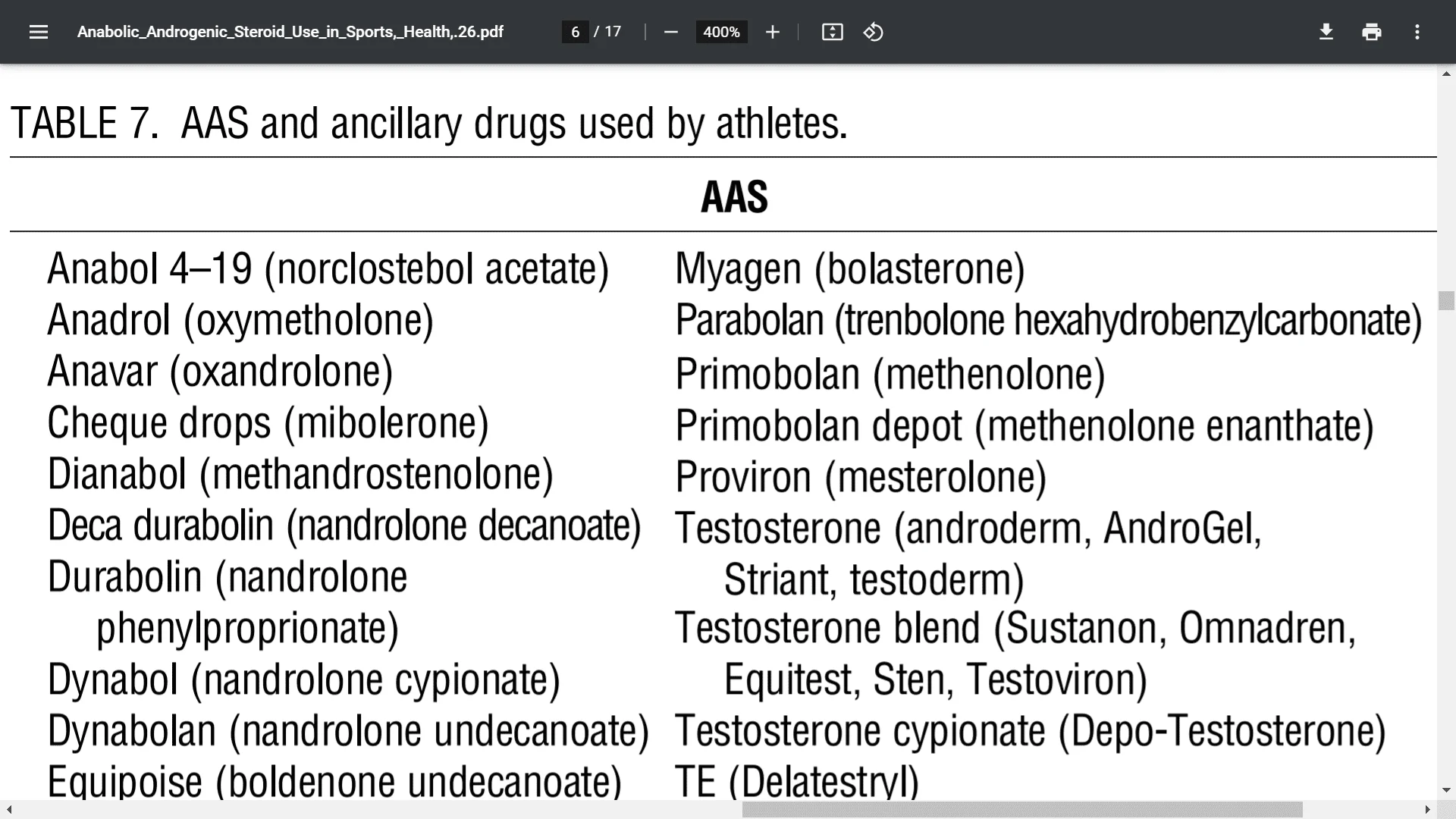 Anabolic_Androgenic_Steroid_Use_in_Sports,_Health,.26.pdf 6 / 17 400%

TABLE 7. AAS and ancillary drugs used by athletes.

AAS

Anabol 4–19 (norclostebol acetate)
Anadrol (oxymetholone)
Anavar (oxandrolone)
Cheque drops (mibolerone)
Dianabol (methandrostenolone)
Deca durabolin (nandrolone decanoate)
Durabolin (nandrolone phenylproprionate)
Dynabol (nandrolone cypionate)
Dynabolan (nandrolone undecanoate)
Equipoise (boldenone undecanoate)

Myagen (bolasterone)
Parabolan (trenbolone hexahydrobenzylcarbonate)
Primobolan (methenolone)
Primobolan depot (methenolone enanthate)
Proviron (mesterolone)
Testosterone (androderm, AndroGel, Striant, testoderm)
Testosterone blend (Sustanon, Omnadren, Equitest, Sten, Testoviron)
Testosterone cypionate (Depo-Testosterone)
TE (Delatestryl)